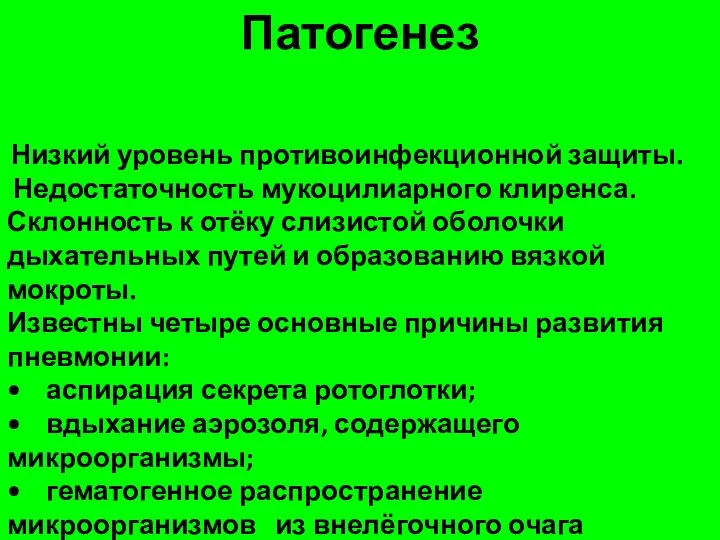 Патогенез

Низкий уровень противоинфекционной защиты.
Недостаточность мукоцилиарного клиренса.
Склонность к отёку слизистой оболочки дыхательных путей и образованию вязкой мокроты.
Известны четыре основные причины развития пневмонии:
• аспирация секрета ротоглотки;
• вдыхание аэрозоля, содержащего микроорганизмы;
• гематогенное распространение микроорганизмов из внелёгочного очага